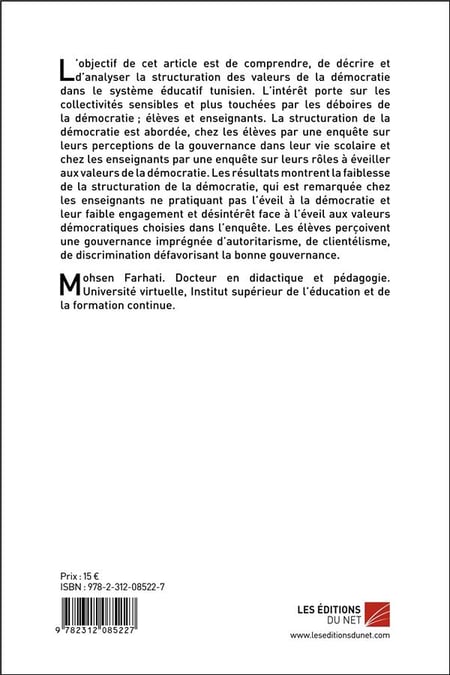 L'objectif de cet article est de comprendre, de décrire et d'analyser la structuration des valeurs de la démocratie dans le système éducatif tunisien. L'intérêt porte sur les collectivités sensibles et plus touchées par les déboires de la démocratie ; élèves et enseignants. La structuration de la démocratie est abordée, chez les élèves par une enquête sur leurs perceptions de la gouvernance dans leur vie scolaire et chez les enseignants par une enquête sur leurs rôles à éveiller aux valeurs de la démocratie. Les résultats montrent la faiblesse de la structuration de la démocratie, qui est remarquée chez les enseignants ne pratiquant pas l'éveil à la démocratie et leur faible engagement et désintérêt face à l'éveil aux valeurs démocratiques choisies dans l'enquête. Les élèves perçoivent une gouvernance imprégnée d'autoritarisme, de clientélisme, de discrimination défavorisant la bonne gouvernance.

Mohsen Farhati. Docteur en didactique et pédagogie. Université virtuelle, Institut supérieur de l'éducation et de la formation continue.

Prix : 15 €
ISBN : 978-2-312-08522-7

9 782312 085227

LES ÉDITIONS DU NET
www.leseditionsdunet.com